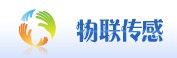 物联传感